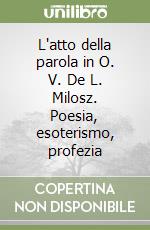 unilibro

L'atto della parola in O. V. De L. Milosz. Poesia, esoterismo, profezia

COPERTINA NON DISPONIBILE